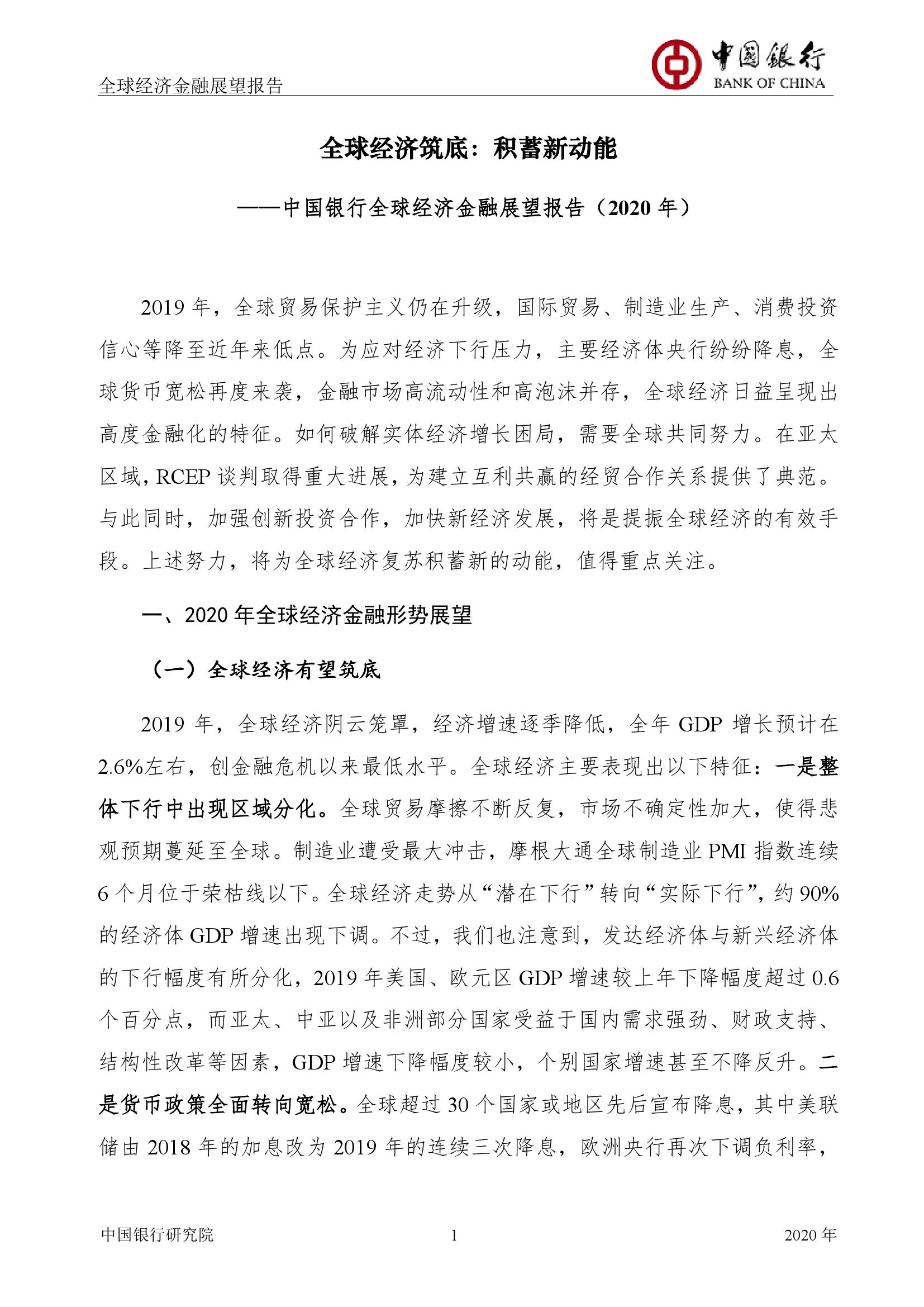 全球经济金融展望报告

中国银行
BANK OF CHINA

全球经济筑底：积蓄新动能

——中国银行全球经济金融展望报告（2020 年）

2019 年，全球贸易保护主义仍在升级，国际贸易、制造业生产、消费投资信心等降至近年来低点。为应对经济下行压力，主要经济体央行纷纷降息，全球货币宽松再度来袭，金融市场高流动性和高泡沫并存，全球经济日益呈现出高度金融化的特征。如何破解实体经济增长困局，需要全球共同努力。在亚太区域，RCEP 谈判取得重大进展，为建立互利共赢的经贸合作关系提供了典范。与此同时，加强创新投资合作，加快新经济发展，将是提振全球经济的有效手段。上述努力，将为全球经济复苏积蓄新的动能，值得重点关注。

一、2020 年全球经济金融形势展望

（一）全球经济有望筑底

2019 年，全球经济阴云笼罩，经济增速逐季降低，全年 GDP 增长预计在 2.6%左右，创金融危机以来最低水平。全球经济主要表现出以下特征：一是整体下行中出现区域分化。全球贸易摩擦不断反复，市场不确定性加大，使得悲观预期蔓延至全球。制造业遭受最大冲击，摩根大通全球制造业 PMI 指数连续 6 个月位于荣枯线以下。全球经济走势从“潜在下行”转向“实际下行”，约 90%的经济体 GDP 增速出现下调。不过，我们也注意到，发达经济体与新兴经济体的下行幅度有所分化，2019 年美国、欧元区 GDP 增速较上年下降幅度超过 0.6 个百分点，而亚太、中亚以及非洲部分国家受益于国内需求强劲、财政支持、结构性改革等因素，GDP 增速下降幅度较小，个别国家增速甚至不降反升。二是货币政策全面转向宽松。全球超过 30 个国家或地区先后宣布降息，其中美联储由 2018 年的加息改为 2019 年的连续三次降息，欧洲央行再次下调负利率，

中国银行研究院　　1　　2020 年